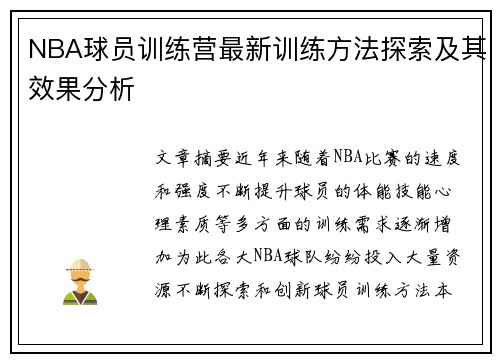 NBA球员训练营最新训练方法探索及其效果分析

文章摘要近年来随着NBA比赛的速度和强度不断提升球员的体能技能心理素质等多方面的训练需求逐渐增加为此各大NBA球队纷纷投入大量资源不断探索和创新球员训练方法本